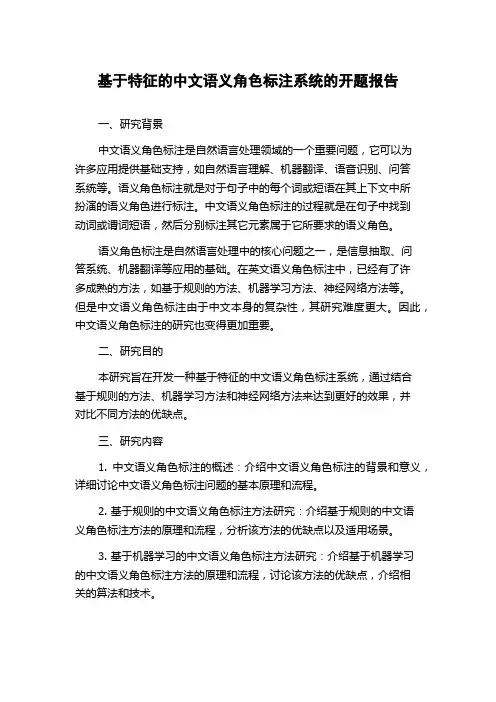 基于特征的中文语义角色标注系统的开题报告

一、研究背景

中文语义角色标注是自然语言处理领域的一个重要问题，它可以为许多应用提供基础支持，如自然语言理解、机器翻译、语音识别、问答系统等。语义角色标注就是对于句子中的每个词或短语在其上下文中所扮演的语义角色进行标注。中文语义角色标注的过程就是在句子中找到动词或谓词短语，然后分别标注其它元素属于它所要求的语义角色。

语义角色标注是自然语言处理中的核心问题之一，是信息抽取、问答系统、机器翻译等应用的基础。在英文语义角色标注中，已经有了许多成熟的方法，如基于规则的方法、机器学习方法、神经网络方法等。但是中文语义角色标注由于中文本身的复杂性，其研究难度更大。因此，中文语义角色标注的研究也变得更加重要。

二、研究目的

本研究旨在开发一种基于特征的中文语义角色标注系统，通过结合基于规则的方法、机器学习方法和神经网络方法来达到更好的效果，并对比不同方法的优缺点。

三、研究内容

1. 中文语义角色标注的概述：介绍中文语义角色标注的背景和意义，详细讨论中文语义角色标注问题的基本原理和流程。

2. 基于规则的中文语义角色标注方法研究：介绍基于规则的中文语义角色标注方法的原理和流程，分析该方法的优缺点以及适用场景。

3. 基于机器学习的中文语义角色标注方法研究：介绍基于机器学习的中文语义角色标注方法的原理和流程，讨论该方法的优缺点，介绍相关的算法和技术。